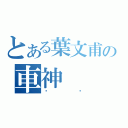 とある葉文甫の
車神